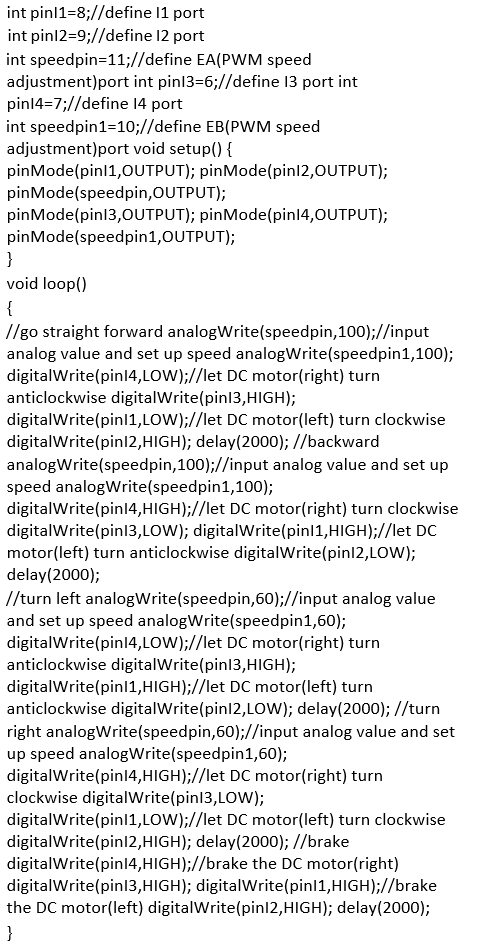 int pinI1=8;//define I1 port
int pinI2=9;//define I2 port
int speedpin=11;//define EA(PWM speed
adjustment)port int pinI3=6;//define I3 port int
pinI4=7;//define I4 port
int speedpin1=10;//define EB(PWM speed
adjustment)port void setup() {
pinMode(pinI1,OUTPUT); pinMode(pinI2,OUTPUT);
pinMode(speedpin,OUTPUT);
pinMode(pinI3,OUTPUT); pinMode(pinI4,OUTPUT);
pinMode(speedpin1,OUTPUT);
}
void loop()
{
//go straight forward analogWrite(speedpin,100);//input
analog value and set up speed analogWrite(speedpin1,100);
digitalWrite(pinI4,LOW);//let DC motor(right) turn
anticlockwise digitalWrite(pinI3,HIGH);
digitalWrite(pinI1,LOW);//let DC motor(left) turn clockwise
digitalWrite(pinI2,HIGH); delay(2000); //backward
analogWrite(speedpin,100);//input analog value and set up
speed analogWrite(speedpin1,100);
digitalWrite(pinI4,HIGH);//let DC motor(right) turn clockwise
digitalWrite(pinI3,LOW); digitalWrite(pinI1,HIGH);//let DC
motor(left) turn anticlockwise digitalWrite(pinI2,LOW);
delay(2000);
//turn left analogWrite(speedpin,60);//input analog value
and set up speed analogWrite(speedpin1,60);
digitalWrite(pinI4,LOW);//let DC motor(right) turn
anticlockwise digitalWrite(pinI3,HIGH);
digitalWrite(pinI1,HIGH);//let DC motor(left) turn
anticlockwise digitalWrite(pinI2,LOW); delay(2000); //turn
right analogWrite(speedpin,60);//input analog value and set
up speed analogWrite(speedpin1,60);
digitalWrite(pinI4,HIGH);//let DC motor(right) turn
clockwise digitalWrite(pinI3,LOW);
digitalWrite(pinI1,LOW);//let DC motor(left) turn clockwise
digitalWrite(pinI2,HIGH); delay(2000); //brake
digitalWrite(pinI4,HIGH);//brake the DC motor(right)
digitalWrite(pinI3,HIGH); digitalWrite(pinI1,HIGH);//brake
the DC motor(left) digitalWrite(pinI2,HIGH); delay(2000);
}